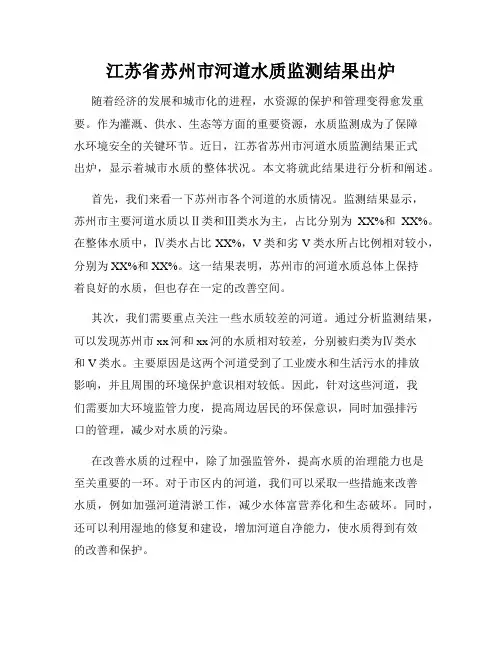 江苏省苏州市河道水质监测结果出炉

随着经济的发展和城市化的进程，水资源的保护和管理变得愈发重要。作为灌溉、供水、生态等方面的重要资源，水质监测成为了保障水环境安全的关键环节。近日，江苏省苏州市河道水质监测结果正式出炉，显示着城市水质的整体状况。本文将就此结果进行分析和阐述。

首先，我们来看一下苏州市各个河道的水质情况。监测结果显示，苏州市主要河道水质以Ⅱ类和Ⅲ类水为主，占比分别为 XX%和 XX%。在整体水质中，Ⅳ类水占比 XX%，V 类和劣 V 类水所占比例相对较小，分别为 XX%和 XX%。这一结果表明，苏州市的河道水质总体上保持着良好的水质，但也存在一定的改善空间。

其次，我们需要重点关注一些水质较差的河道。通过分析监测结果，可以发现苏州市 xx 河和 xx 河的水质相对较差，分别被归类为Ⅳ类水和 V 类水。主要原因是这两个河道受到了工业废水和生活污水的排放影响，并且周围的环境保护意识相对较低。因此，针对这些河道，我们需要加大环境监管力度，提高周边居民的环保意识，同时加强排污口的管理，减少对水质的污染。

在改善水质的过程中，除了加强监管外，提高水质的治理能力也是至关重要的一环。对于市区内的河道，我们可以采取一些措施来改善水质，例如加强河道清淤工作，减少水体富营养化和生态破坏。同时，还可以利用湿地的修复和建设，增加河道自净能力，使水质得到有效的改善和保护。